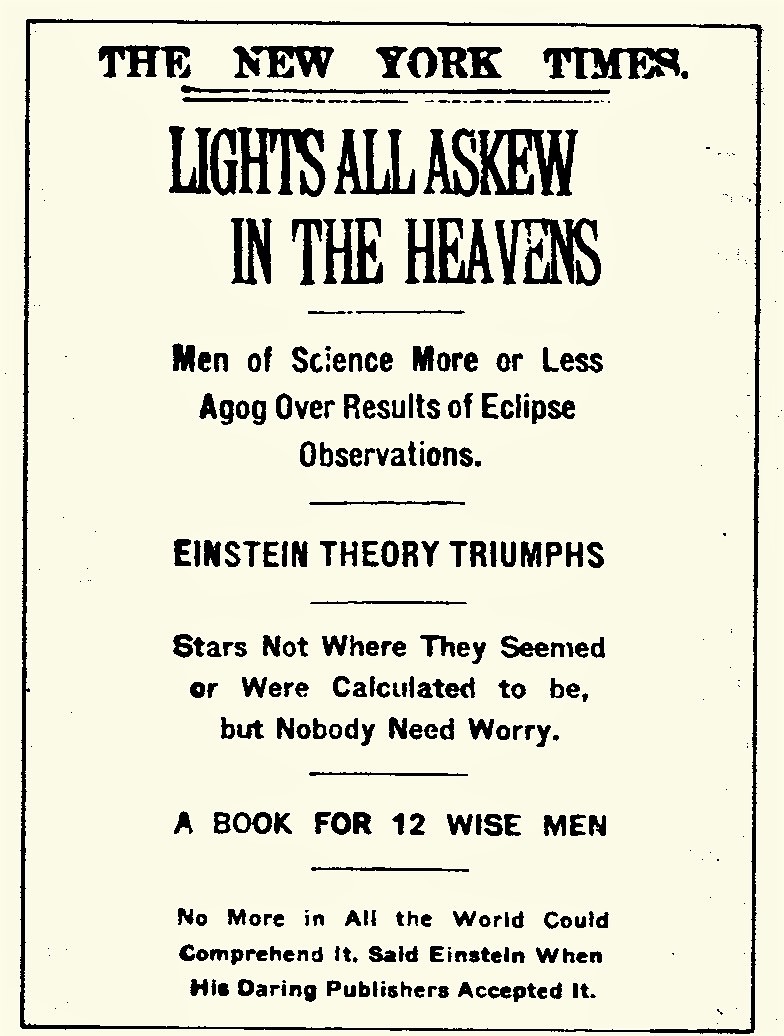 THE NEW YORK TIMES.

LIGHTS ALL ASKEW IN THE HEAVENS

Men of Science More or Less Agog Over Results of Eclipse Observations.

EINSTEIN THEORY TRIUMPHS

Stars Not Where They Seemed or Were Calculated to be, but Nobody Need Worry.

A BOOK FOR 12 WISE MEN

No More in All the World Could Comprehend It, Said Einstein When His Daring Publishers Accepted It.